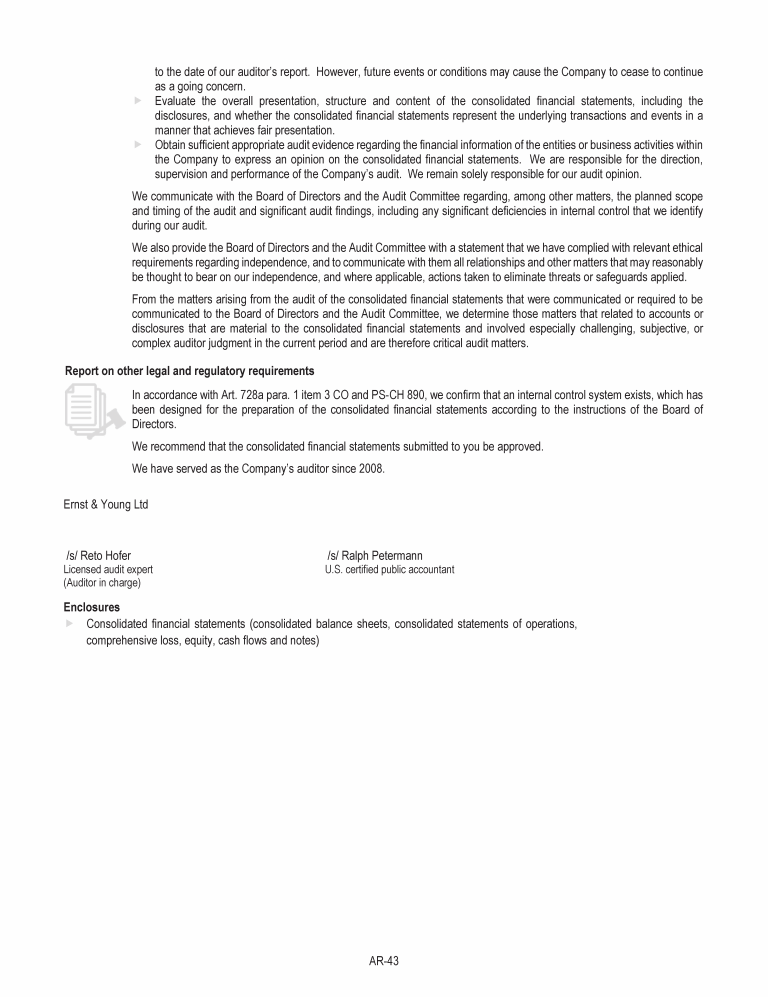 to the date of our auditor's report. However, future events or conditions may cause the Company to cease to continue as a going concern.

► Evaluate the overall presentation, structure and content of the consolidated financial statements, including the disclosures, and whether the consolidated financial statements represent the underlying transactions and events in a manner that achieves fair presentation.
► Obtain sufficient appropriate audit evidence regarding the financial information of the entities or business activities within the Company to express an opinion on the consolidated financial statements. We are responsible for the direction, supervision and performance of the Company's audit. We remain solely responsible for our audit opinion.

We communicate with the Board of Directors and the Audit Committee regarding, among other matters, the planned scope and timing of the audit and significant audit findings, including any significant deficiencies in internal control that we identify during our audit.

We also provide the Board of Directors and the Audit Committee with a statement that we have complied with relevant ethical requirements regarding independence, and to communicate with them all relationships and other matters that may reasonably be thought to bear on our independence, and where applicable, actions taken to eliminate threats or safeguards applied.

From the matters arising from the audit of the consolidated financial statements that were communicated or required to be communicated to the Board of Directors and the Audit Committee, we determine those matters that related to accounts or disclosures that are material to the consolidated financial statements and involved especially challenging, subjective, or complex auditor judgment in the current period and are therefore critical audit matters.

Report on other legal and regulatory requirements

In accordance with Art. 728a para. 1 item 3 CO and PS-CH 890, we confirm that an internal control system exists, which has been designed for the preparation of the consolidated financial statements according to the instructions of the Board of Directors.

We recommend that the consolidated financial statements submitted to you be approved.

We have served as the Company's auditor since 2008.

Ernst & Young Ltd

/s/ Reto Hofer
Licensed audit expert
(Auditor in charge)

/s/ Ralph Petermann
U.S. certified public accountant

Enclosures
► Consolidated financial statements (consolidated balance sheets, consolidated statements of operations, comprehensive loss, equity, cash flows and notes)

AR-43